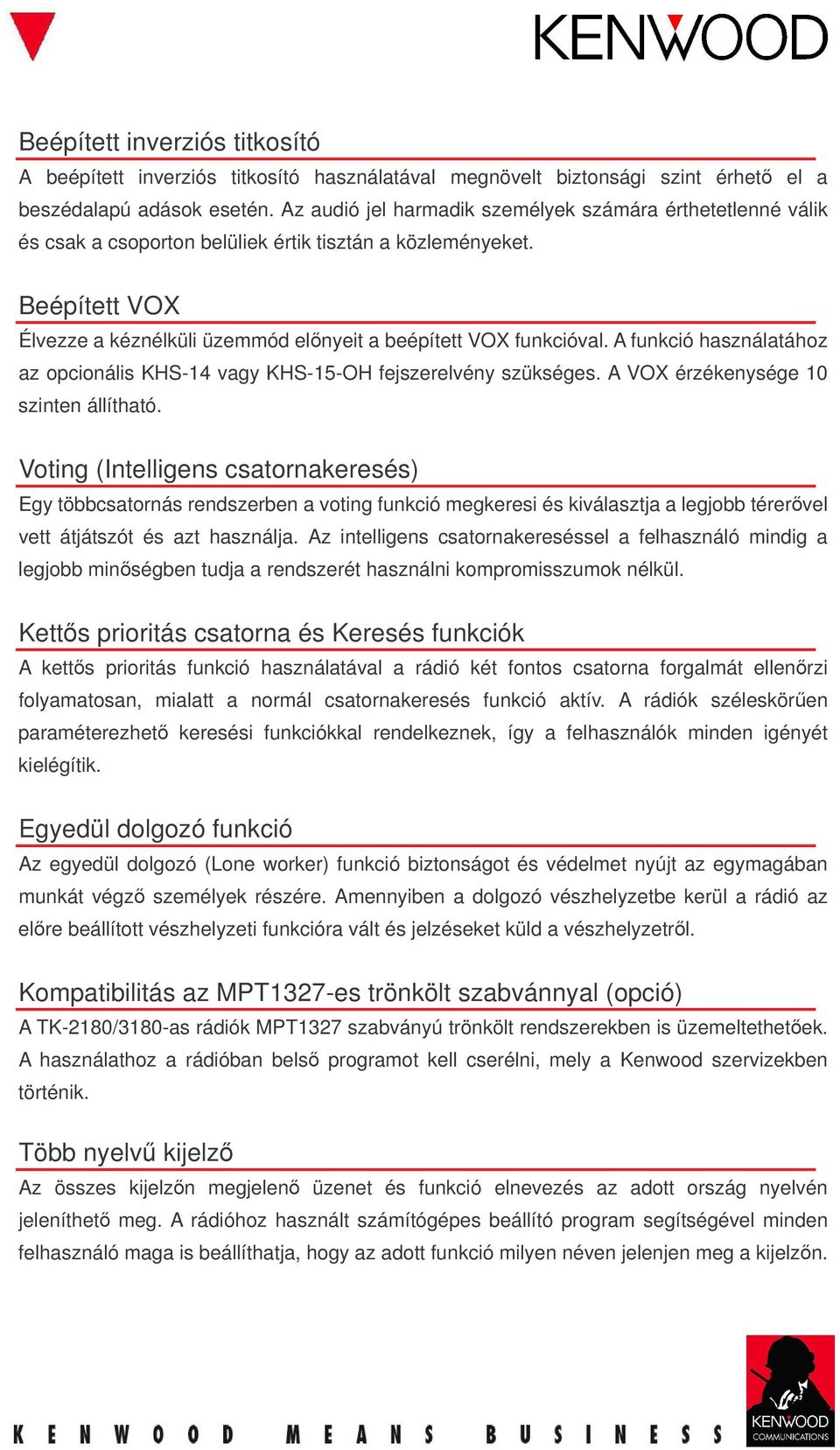 KENWOOD

Beépített inverziós titkosító

A beépített inverziós titkosító használatával megnövelt biztonsági szint érhető el a beszédalapú adások esetén. Az audió jel harmadik személyek számára érthetetlenné válik és csak a csoporton belüliek értik tisztán a közleményeket.

Beépített VOX

Élvezze a kéznélküli üzemmód előnyeit a beépített VOX funkcióval. A funkció használatához az opcionális KHS-14 vagy KHS-15-OH fejszerelvény szükséges. A VOX érzékenysége 10 szinten állítható.

Voting (Intelligens csatornakeresés)

Egy többcsatornás rendszerben a voting funkció megkeresi és kiválasztja a legjobb térerővel vett átjátszót és azt használja. Az intelligens csatornakereséssel a felhasználó mindig a legjobb minőségben tudja a rendszerét használni kompromisszumok nélkül.

Kettős prioritás csatorna és Keresés funkciók

A kettős prioritás funkció használatával a rádió két fontos csatorna forgalmát ellenőrzi folyamatosan, mialatt a normál csatornakeresés funkció aktív. A rádiók széleskörűen paraméterezhető keresési funkciókkal rendelkeznek, így a felhasználók minden igényét kielégítik.

Egyedül dolgozó funkció

Az egyedül dolgozó (Lone worker) funkció biztonságot és védelmet nyújt az egymagában munkát végző személyek részére. Amennyiben a dolgozó vészhelyzetbe kerül a rádió az előre beállított vészhelyzeti funkcióra vált és jelzéseket küld a vészhelyzetről.

Kompatibilitás az MPT1327-es trönkölt szabvánnyal (opció)

A TK-2180/3180-as rádiók MPT1327 szabványú trönkölt rendszerekben is üzemeltethetőek. A használathoz a rádióban belső programot kell cserélni, mely a Kenwood szervizekben történik.

Több nyelvű kijelző

Az összes kijelzőn megjelenő üzenet és funkció elnevezés az adott ország nyelvén jeleníthető meg. A rádióhoz használt számítógépes beállító program segítségével minden felhasználó maga is beállíthatja, hogy az adott funkció milyen néven jelenjen meg a kijelzőn.

KENWOOD MEANS BUSINESS

KENWOOD COMMUNICATIONS